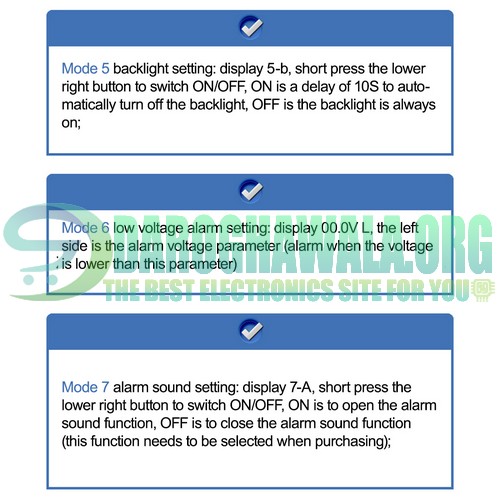 Mode 5 backlight setting: display 5-b, short press the lower right button to switch ON/OFF, ON is a delay of 10S to automatically turn off the backlight, OFF is the backlight is always on;

Mode 6 low voltage alarm setting: display 00.0V L, the left side is the alarm voltage parameter (alarm when the voltage is lower than this parameter)

DAROGHAWALA.ORG
THE BEST ELECTRONICS SITE FOR YOU

Mode 7 alarm sound setting: display 7-A, short press the lower right button to switch ON/OFF, ON is to open the alarm sound function, OFF is to close the alarm sound function (this function needs to be selected when purchasing);